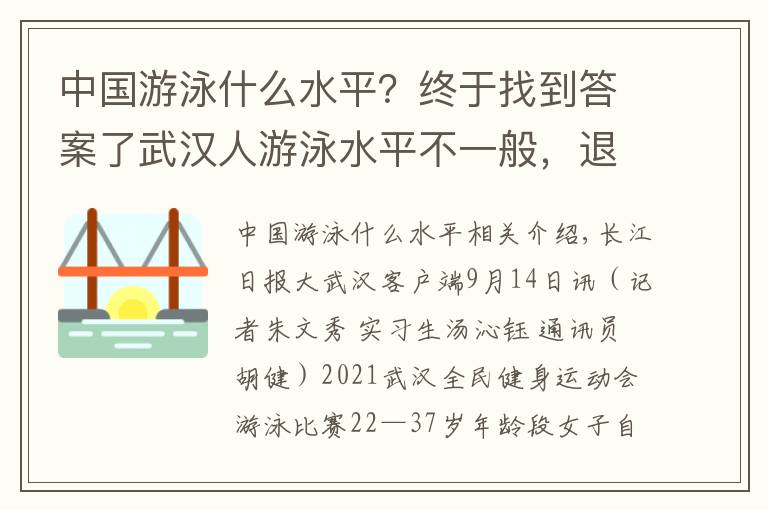 中国游泳什么水平？终于找到答案了武汉人游泳水平不一般，退

中国游泳什么水平相关介绍，长江日报大武汉客户端9月14日讯（记者朱文秀 实习生汤沁钰 通讯员胡健）2021武汉全民健身运动会游泳比赛22—37岁年龄段女子自